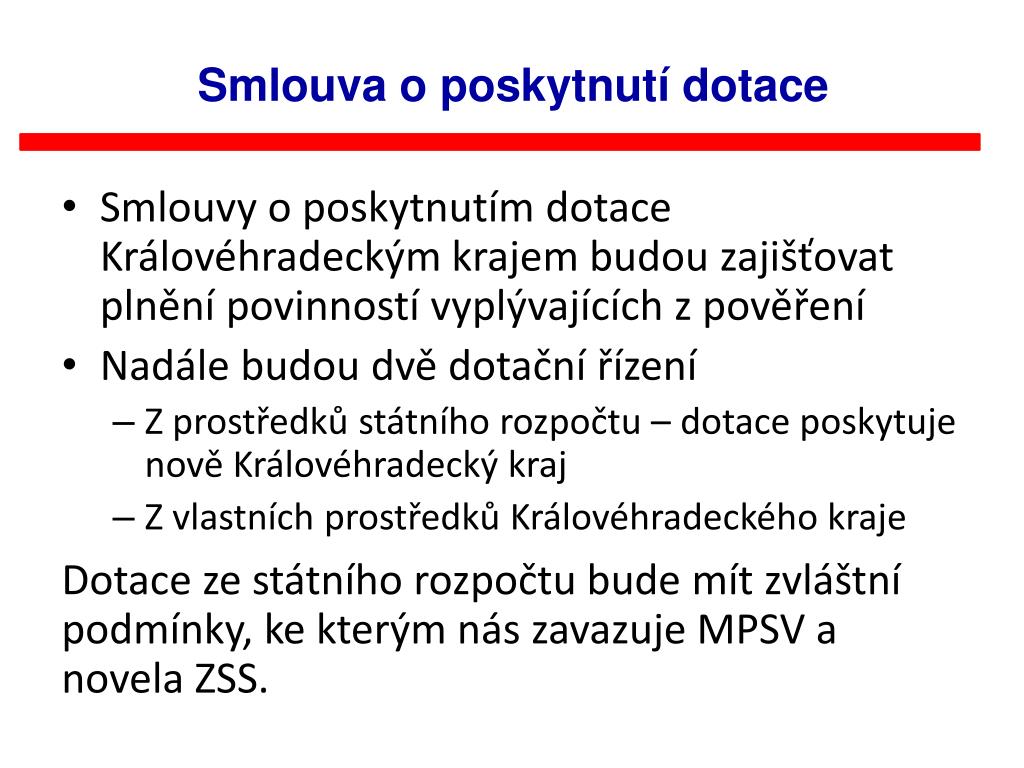 Smlouva o poskytnutí dotace

• Smlouvy o poskytnutím dotace Královéhradeckým krajem budou zajišťovat plnění povinností vyplývajících z pověření
• Nadále budou dvě dotační řízení
– Z prostředků státního rozpočtu – dotace poskytuje nově Královéhradecký kraj
– Z vlastních prostředků Královéhradeckého kraje

Dotace ze státního rozpočtu bude mít zvláštní podmínky, ke kterým nás zavazuje MPSV a novela ZSS.